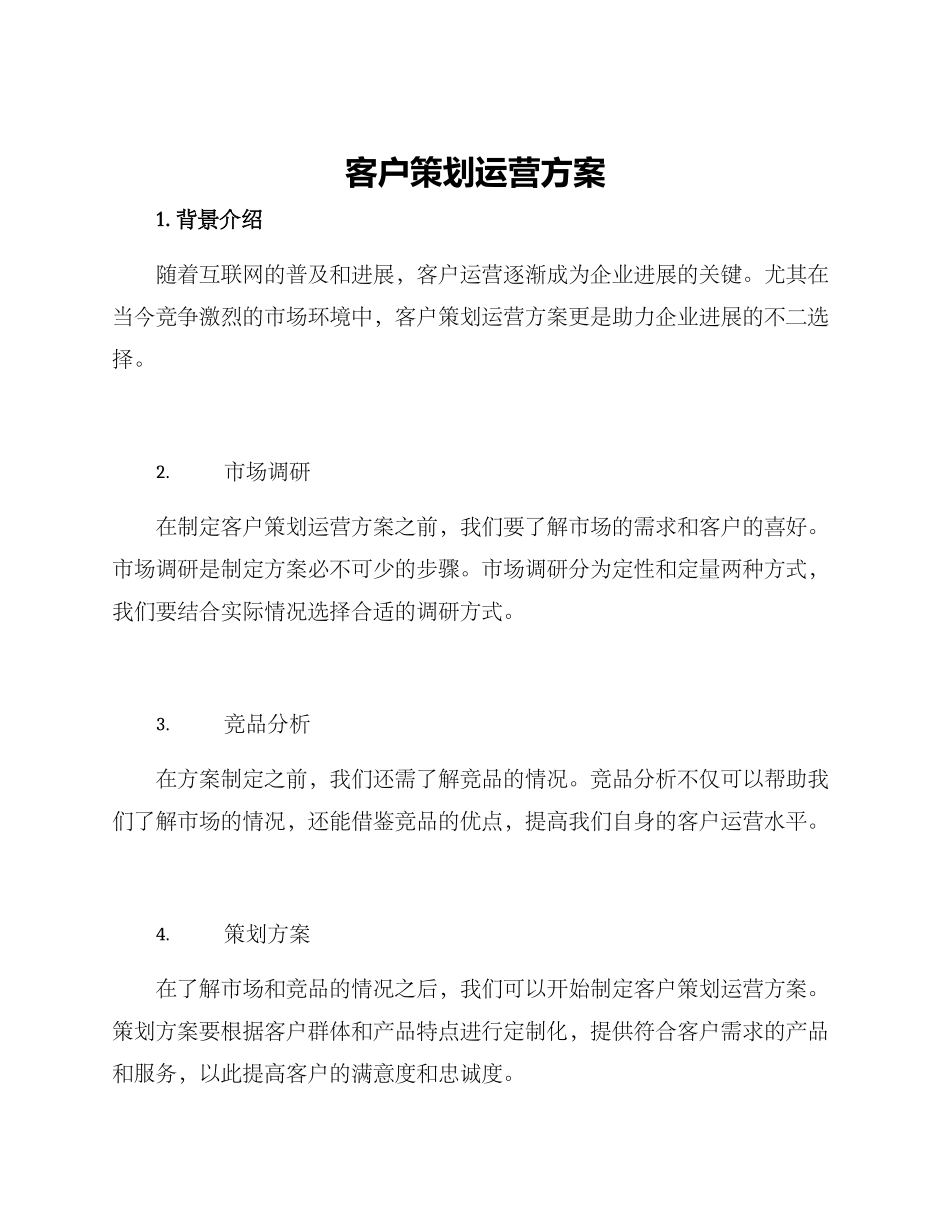 客户策划运营方案

1. 背景介绍

随着互联网的普及和进展，客户运营逐渐成为企业进展的关键。尤其在当今竞争激烈的市场环境中，客户策划运营方案更是助力企业进展的不二选择。

2. 市场调研

在制定客户策划运营方案之前，我们要了解市场的需求和客户的喜好。市场调研是制定方案必不可少的步骤。市场调研分为定性和定量两种方式，我们要结合实际情况选择合适的调研方式。

3. 竞品分析

在方案制定之前，我们还需了解竞品的情况。竞品分析不仅可以帮助我们了解市场的情况，还能借鉴竞品的优点，提高我们自身的客户运营水平。

4. 策划方案

在了解市场和竞品的情况之后，我们可以开始制定客户策划运营方案。策划方案要根据客户群体和产品特点进行定制化，提供符合客户需求的产品和服务，以此提高客户的满意度和忠诚度。